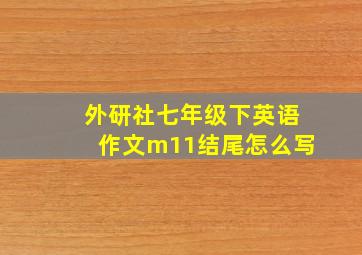 外研社七年级下英语作文m11结尾怎么写